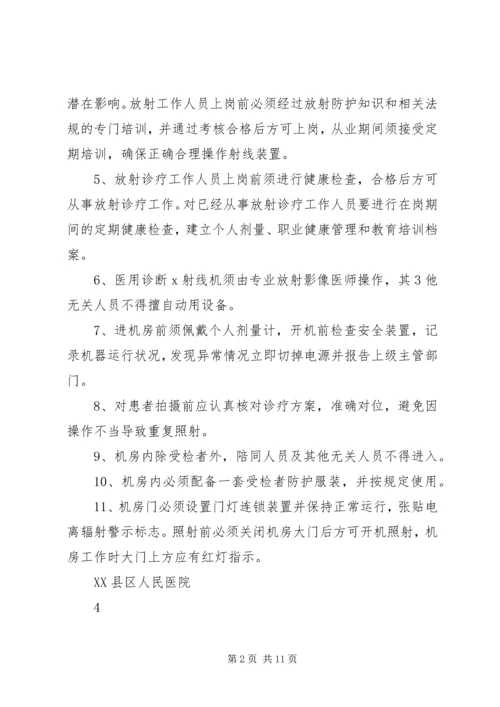 潜在影响。放射工作人员上岗前必须经过放射防护知识和相关法规的专门培训，并通过考核合格后方可上岗，从业期间须接受定期培训，确保正确合理操作射线装置。

5、放射诊疗工作人员上岗前须进行健康检查，合格后方可从事放射诊疗工作。对已经从事放射诊疗工作人员要进行在岗期间的定期健康检查，建立个人剂量、职业健康管理和教育培训档案。

6、医用诊断 x 射线机须由专业放射影像医师操作，其 3 他无关人员不得擅自动用设备。

7、进机房前须佩戴个人剂量计，开机前检查安全装置，记录机器运行状况，发现异常情况立即切掉电源并报告上级主管部门。

8、对患者拍摄前应认真核对诊疗方案，准确对位，避免因操作不当导致重复照射。

9、机房内除受检者外，陪同人员及其他无关人员不得进入。

10、机房内必须配备一套受检者防护服装，并按规定使用。

11、机房门必须设置门灯连锁装置并保持正常运行，张贴电离辐射警示标志。照射前必须关闭机房大门后方可开机照射，机房工作时大门上方应有红灯指示。

XX 县区人民医院

4

第 2 页 共 11 页